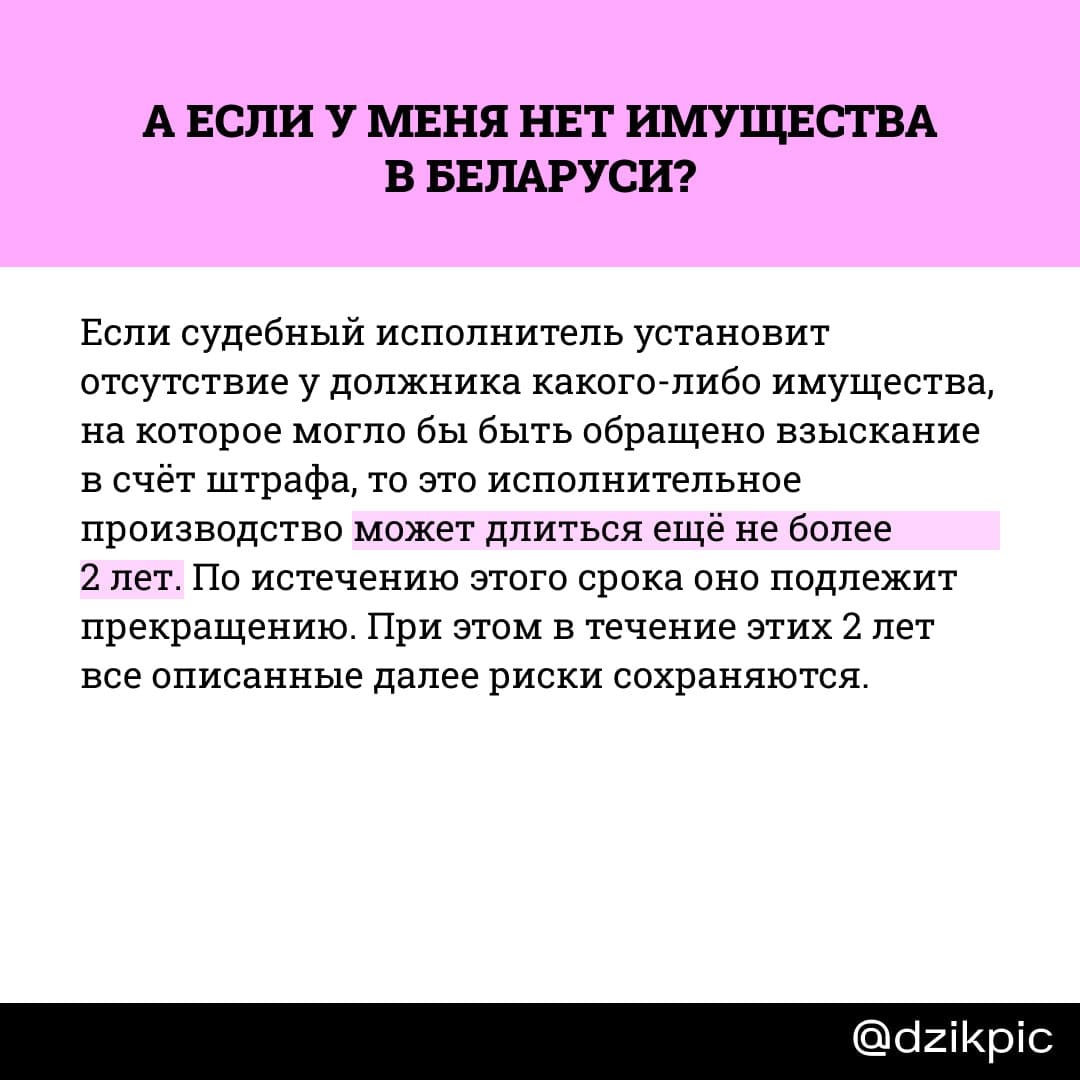 А ЕСЛИ У МЕНЯ НЕТ ИМУЩЕСТВА
В БЕЛАРУСИ?

Если судебный исполнитель установит отсутствие у должника какого-либо имущества, на которое могло бы быть обращено взыскание в счёт штрафа, то это исполнительное производство может длиться ещё не более 2 лет. По истечению этого срока оно подлежит прекращению. При этом в течение этих 2 лет все описанные далее риски сохраняются.

@dzikpic